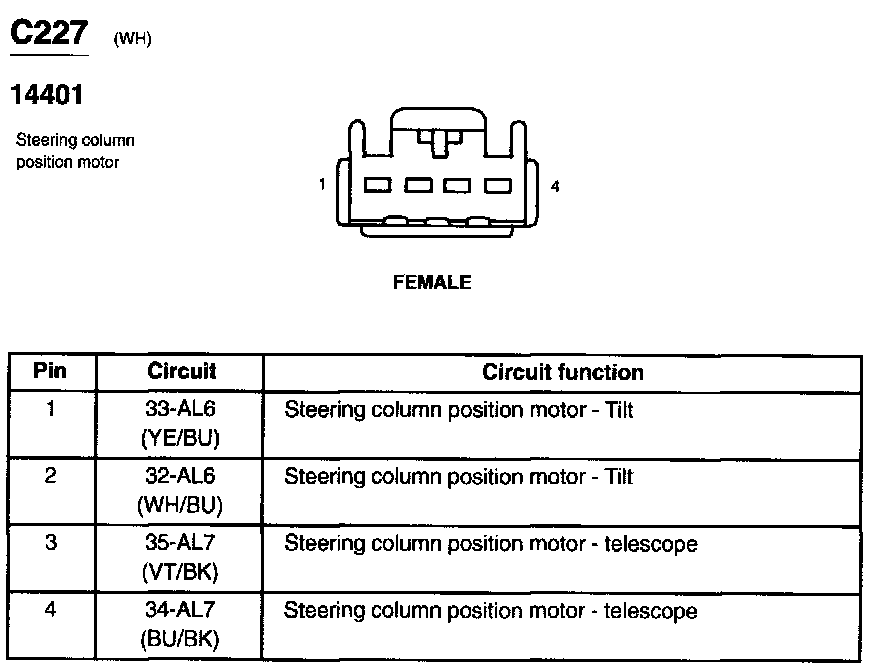 C227 (WH)

14401

Steering column position motor

1

4

FEMALE

| Pin | Circuit | Circuit function |
|---|---|---|
| 1 | 33-AL6 (YE/BU) | Steering column position motor - Tilt |
| 2 | 32-AL6 (WH/BU) | Steering column position motor - Tilt |
| 3 | 35-AL7 (VT/BK) | Steering column position motor - telescope |
| 4 | 34-AL7 (BU/BK) | Steering column position motor - telescope |